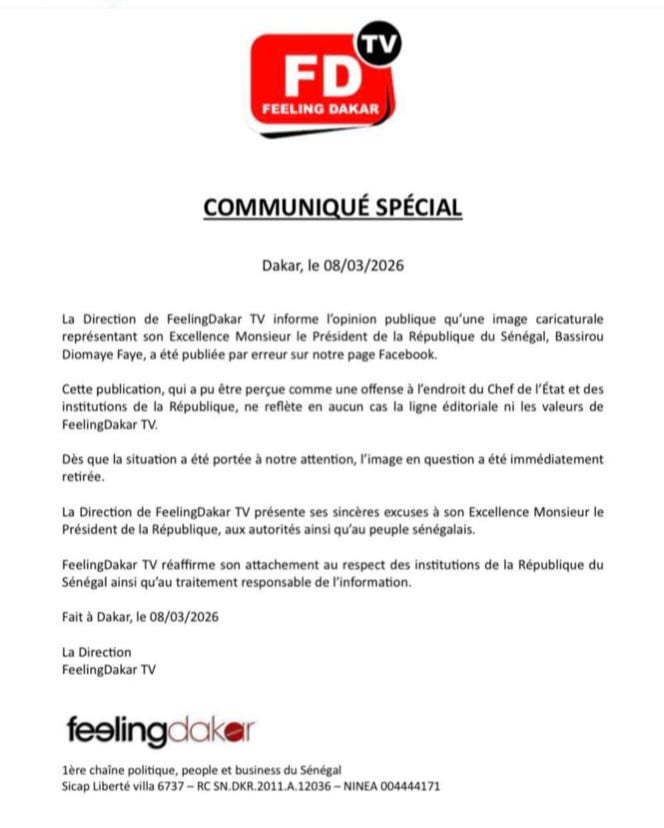 FD TV
FEELING DAKAR

COMMUNIQUÉ SPÉCIAL

Dakar, le 08/03/2026

La Direction de FeelingDakar TV informe l'opinion publique qu'une image caricaturale représentant son Excellence Monsieur le Président de la République du Sénégal, Bassirou Diomaye Faye, a été publiée par erreur sur notre page Facebook.

Cette publication, qui a pu être perçue comme une offense à l'endroit du Chef de l'État et des institutions de la République, ne reflète en aucun cas la ligne éditoriale ni les valeurs de FeelingDakar TV.

Dès que la situation a été portée à notre attention, l'image en question a été immédiatement retirée.

La Direction de FeelingDakar TV présente ses sincères excuses à son Excellence Monsieur le Président de la République, aux autorités ainsi qu'au peuple sénégalais.

FeelingDakar TV réaffirme son attachement au respect des institutions de la République du Sénégal ainsi qu'au traitement responsable de l'information.

Fait à Dakar, le 08/03/2026

La Direction
FeelingDakar TV

feelingdakar

1ère chaîne politique, people et business du Sénégal
Sicap Liberté villa 6737 – RC SN.DKR.2011.A.12036 – NINEA 004444171